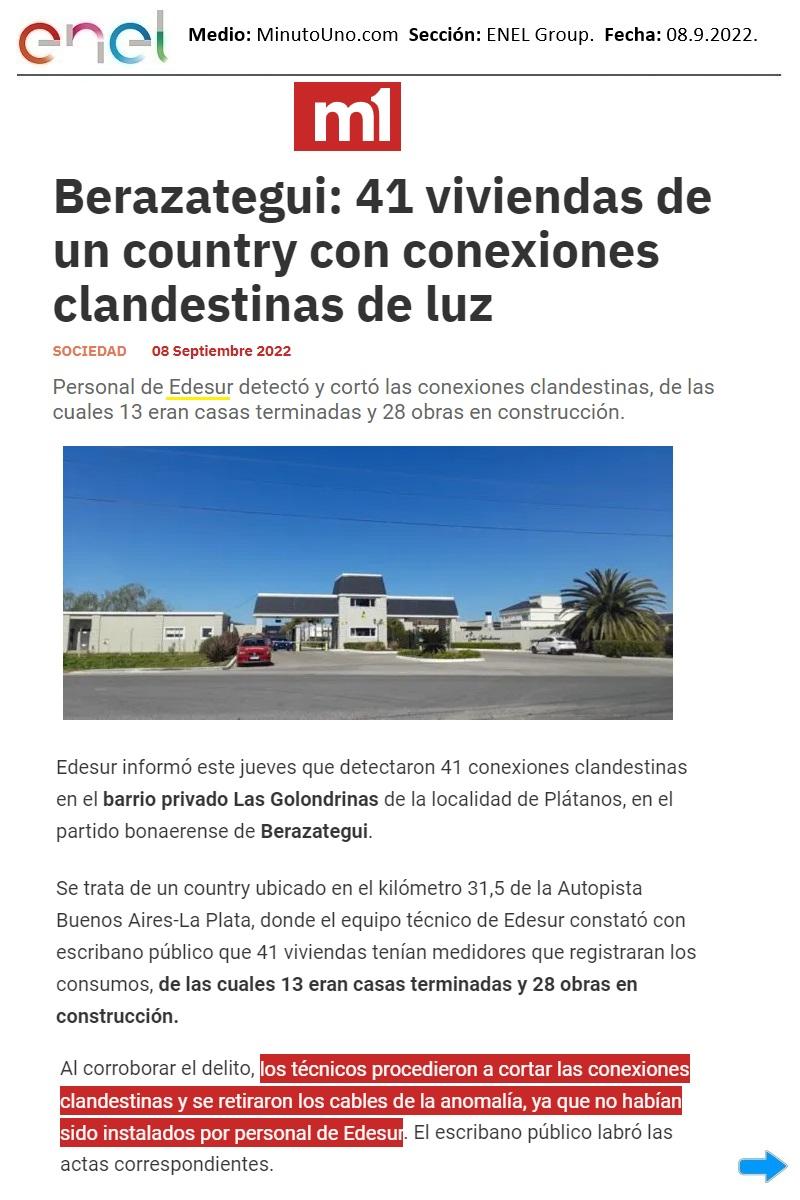 enel Medio: MinutoUno.com Sección: ENEL Group. Fecha: 08.9.2022.

m1

Berazategui: 41 viviendas de un country con conexiones clandestinas de luz

SOCIEDAD 08 Septiembre 2022

Personal de Edesur detectó y cortó las conexiones clandestinas, de las cuales 13 eran casas terminadas y 28 obras en construcción.

Edesur informó este jueves que detectaron 41 conexiones clandestinas en el barrio privado Las Golondrinas de la localidad de Plátanos, en el partido bonaerense de Berazategui.

Se trata de un country ubicado en el kilómetro 31,5 de la Autopista Buenos Aires-La Plata, donde el equipo técnico de Edesur constató con escribano público que 41 viviendas tenían medidores que registraran los consumos, de las cuales 13 eran casas terminadas y 28 obras en construcción.

Al corroborar el delito, los técnicos procedieron a cortar las conexiones clandestinas y se retiraron los cables de la anomalía, ya que no habían sido instalados por personal de Edesur. El escribano público labró las actas correspondientes.